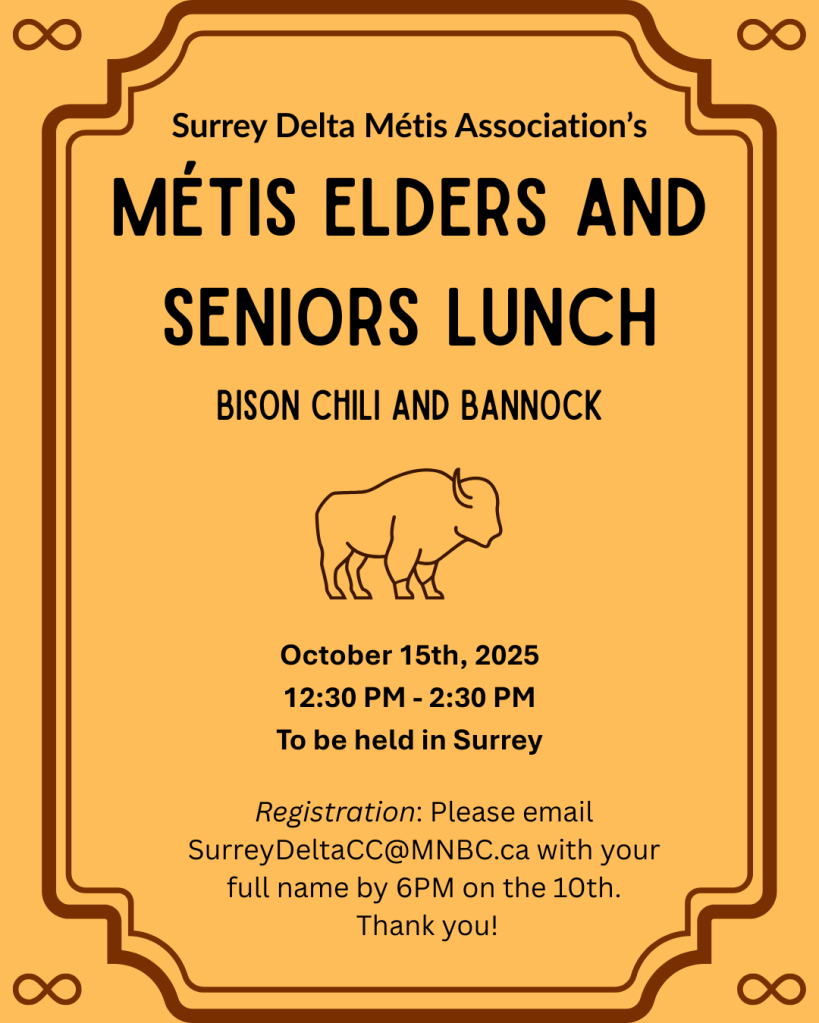 Surrey Delta Métis Association's

MÉTIS ELDERS AND SENIORS LUNCH

BISON CHILI AND BANNOCK

October 15th, 2025
12:30 PM - 2:30 PM
To be held in Surrey

Registration: Please email SurreyDeltaCC@MNBC.ca with your full name by 6PM on the 10th.
Thank you!